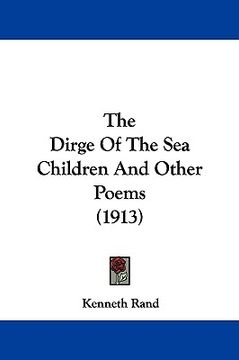 The
Dirge Of The Sea
Children And Other
Poems
(1913)

Kenneth Rand